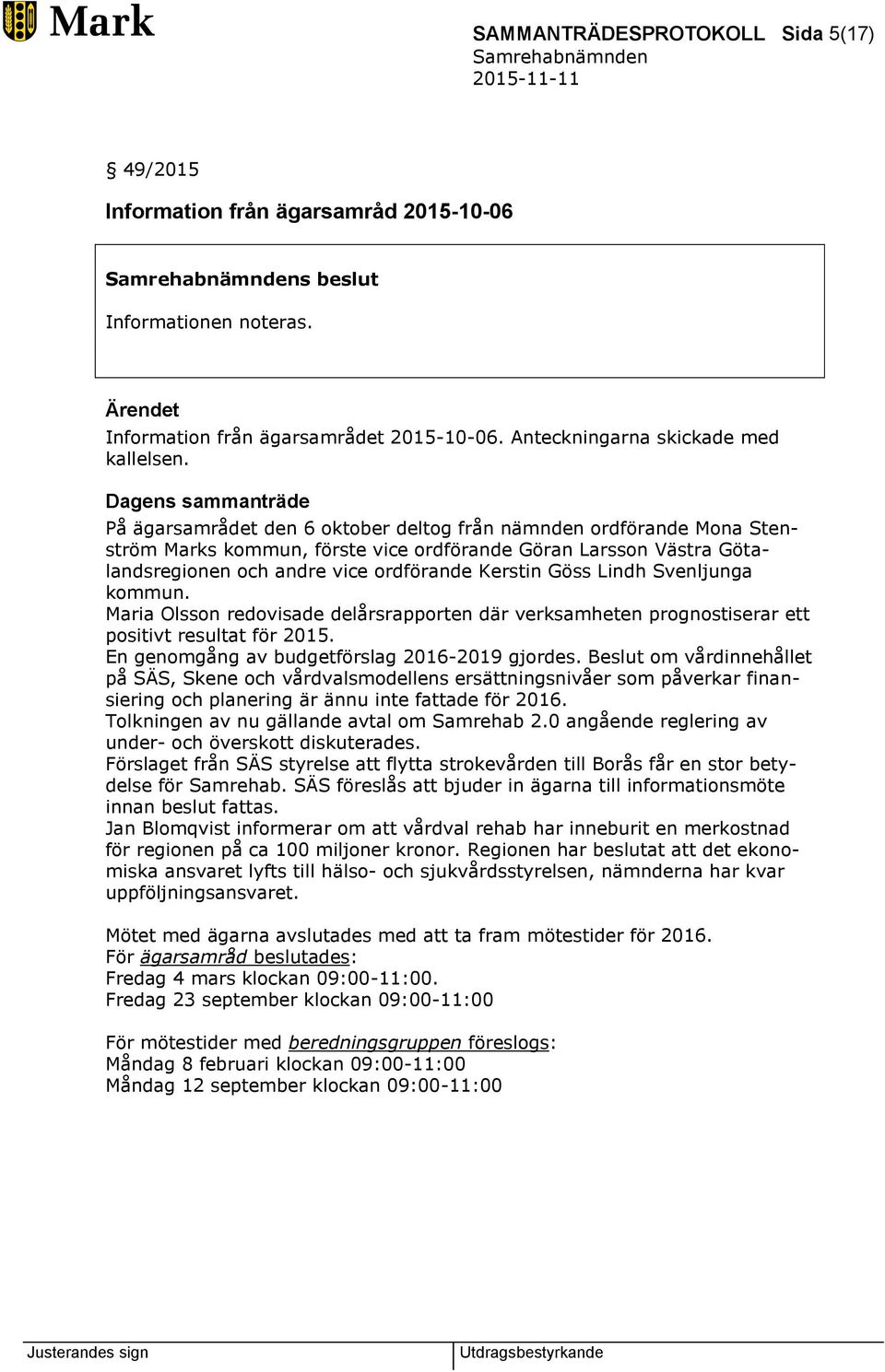 Mark

SAMMANTRÄDESPROTOKOLL Sida 5(17)
Samrehabnämnden
2015-11-11

§ 49/2015

Information från ägarsamråd 2015-10-06

Samrehabnämndens beslut

Informationen noteras.

Ärendet
Information från ägarsamrådet 2015-10-06. Anteckningarna skickade med kallelsen.

Dagens sammanträde
På ägarsamrådet den 6 oktober deltog från nämnden ordförande Mona Stenström Marks kommun, förste vice ordförande Göran Larsson Västra Götalandsregionen och andre vice ordförande Kerstin Göss Lindh Svenljunga kommun.
Maria Olsson redovisade delårsrapporten där verksamheten prognostiserar ett positivt resultat för 2015.
En genomgång av budgetförslag 2016-2019 gjordes. Beslut om vårdinnehållet på SÄS, Skene och vårdvalsmodellens ersättningsnivåer som påverkar finansiering och planering är ännu inte fattade för 2016.
Tolkningen av nu gällande avtal om Samrehab 2.0 angående reglering av under- och överskott diskuterades.
Förslaget från SÄS styrelse att flytta strokevården till Borås får en stor betydelse för Samrehab. SÄS föreslås att bjuder in ägarna till informationsmöte innan beslut fattas.
Jan Blomqvist informerar om att vårdval rehab har inneburit en merkostnad för regionen på ca 100 miljoner kronor. Regionen har beslutat att det ekonomiska ansvaret lyfts till hälso- och sjukvårdsstyrelsen, nämnderna har kvar uppföljningsansvaret.

Mötet med ägarna avslutades med att ta fram mötestider för 2016.
För ägarsamråd beslutades:
Fredag 4 mars klockan 09:00-11:00.
Fredag 23 september klockan 09:00-11:00

För mötestider med beredningsgruppen föreslogs:
Måndag 8 februari klockan 09:00-11:00
Måndag 12 september klockan 09:00-11:00

Justerandes sign

Utdragsbestyrkande